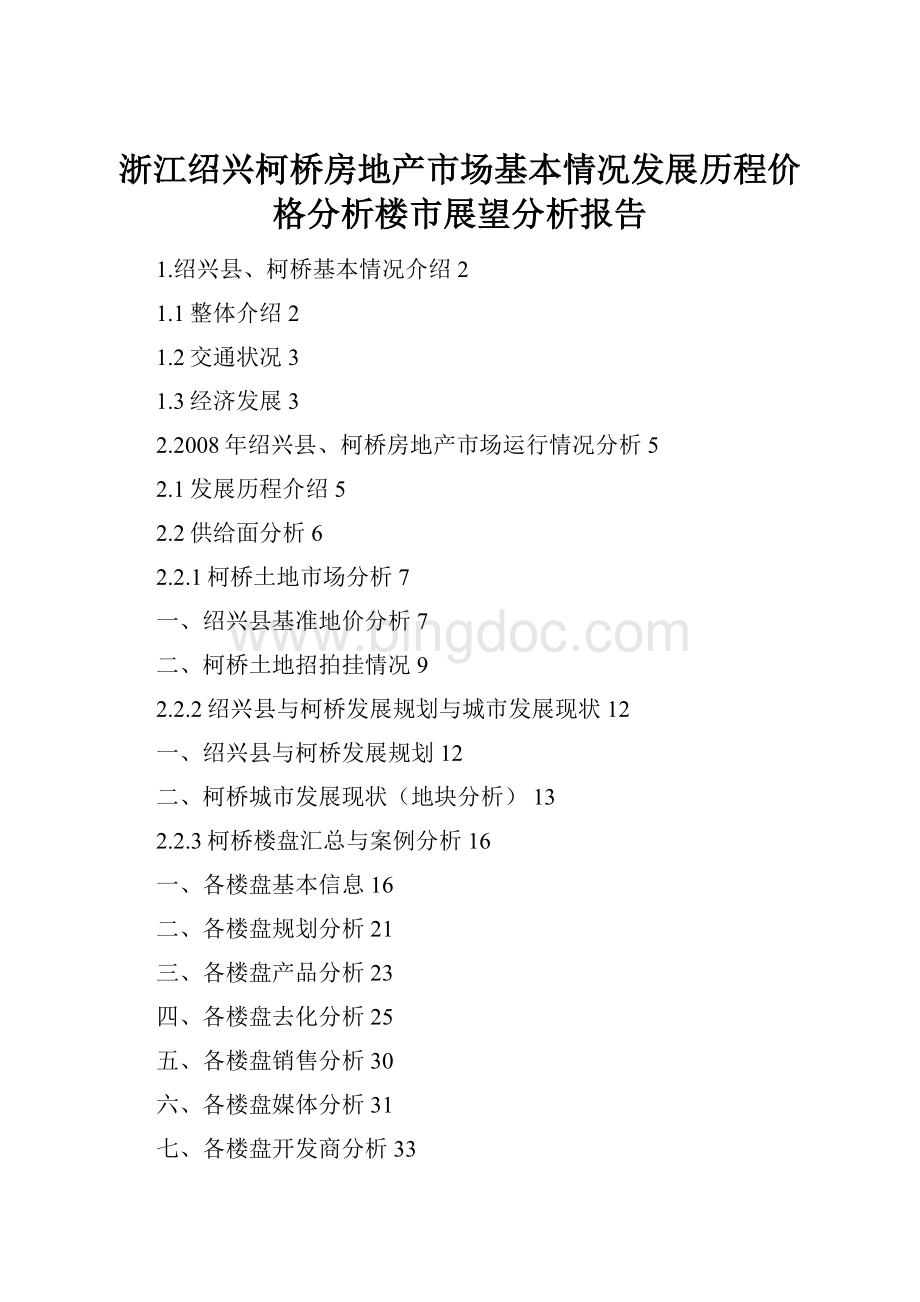 浙江绍兴柯桥房地产市场基本情况发展历程价格分析楼市展望分析报告

1.绍兴县、柯桥基本情况介绍 2

1.1 整体介绍 2

1.2 交通状况 3

1.3 经济发展 3

2.2008 年绍兴县、柯桥房地产市场运行情况分析 5

2.1 发展历程介绍 5

2.2 供给面分析 6

2.2.1 柯桥土地市场分析 7

一、绍兴县基准地价分析 7

二、柯桥土地招拍挂情况 9

2.2.2 绍兴县与柯桥发展规划与城市发展现状 12

一、绍兴县与柯桥发展规划 12

二、柯桥城市发展现状（地块分析） 13

2.2.3 柯桥楼盘汇总与案例分析 16

一、各楼盘基本信息 16

二、各楼盘规划分析 21

三、各楼盘产品分析 23

四、各楼盘去化分析 25

五、各楼盘销售分析 30

六、各楼盘媒体分析 31

七、各楼盘开发商分析 33

www.bingdoc.com